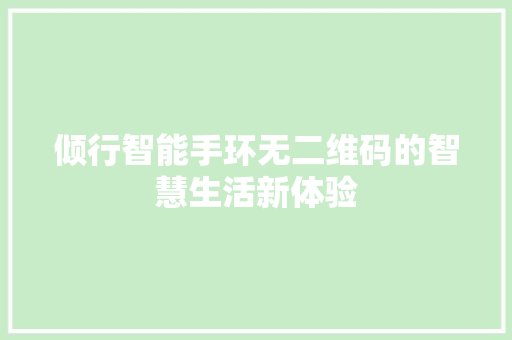 倾行智能手环无二维码的智慧生活新体验